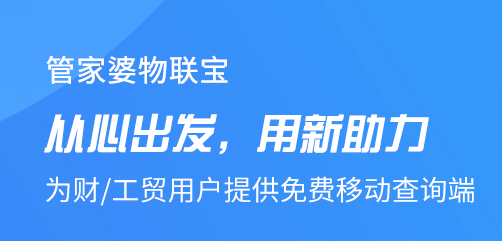 管家婆物联宝

从心出发，用新助力

为财/工贸用户提供免费移动查询端